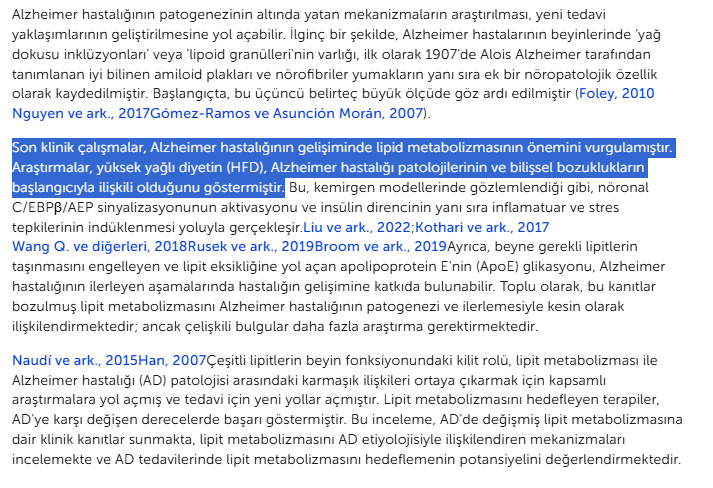 Alzheimer hastalığının patogenezinin altında yatan mekanizmaların araştırılması, yeni tedavi yaklaşımlarının geliştirilmesine yol açabilir. İlginç bir şekilde, Alzheimer hastalarının beyinlerinde 'yağ dokusu inklüzyonları' veya 'lipoid granülleri'nin varlığı, ilk olarak 1907'de Alois Alzheimer tarafından tanımlanan iyi bilinen amiloid plakları ve nörofibriler yumakların yanı sıra ek bir nöropatolojik özellik olarak kaydedilmiştir. Başlangıçta, bu üçüncü belirteç büyük ölçüde göz ardı edilmiştir (Foley, 2010 Nguyen ve ark., 2017Gómez-Ramos ve Asunción Morán, 2007).

Son klinik çalışmalar, Alzheimer hastalığının gelişiminde lipid metabolizmasının önemini vurgulamıştır. Araştırmalar, yüksek yağlı diyetin (HFD), Alzheimer hastalığı patolojilerinin ve bilişsel bozuklukların başlangıcıyla ilişkili olduğunu göstermiştir. Bu, kemirgen modellerinde gözlemlendiği gibi, nöronal C/EBPβ/AEP sinyalizasyonunun aktivasyonu ve insülin direncinin yanı sıra inflamatuar ve stres tepkilerinin indüklenmesi yoluyla gerçekleşir.Liu ve ark., 2022;Kothari ve ark., 2017 Wang Q. ve diğerleri, 2018Rusek ve ark., 2019Broom ve ark., 2019Ayrıca, beyne gerekli lipitlerin taşınmasını engelleyen ve lipit eksikliğine yol açan apolipoprotein E'nin (ApoE) glikasyonu, Alzheimer hastalığının ilerleyen aşamalarında hastalığın gelişimine katkıda bulunabilir. Toplu olarak, bu kanıtlar bozulmuş lipit metabolizmasını Alzheimer hastalığının patogenezi ve ilerlemesiyle kesin olarak ilişkilendirmektedir; ancak çelişkili bulgular daha fazla araştırma gerektirmektedir.

Naudí ve ark., 2015Han, 2007Çeşitli lipitlerin beyin fonksiyonundaki kilit rolü, lipit metabolizması ile Alzheimer hastalığı (AD) patolojisi arasındaki karmaşık ilişkileri ortaya çıkarmak için kapsamlı araştırmalara yol açmış ve tedavi için yeni yollar açmıştır. Lipit metabolizmasını hedefleyen terapiler, AD'ye karşı değişen derecelerde başarı göstermiştir. Bu inceleme, AD'de değişmiş lipit metabolizmasına dair klinik kanıtlar sunmakta, lipit metabolizmasını AD etiyolojisiyle ilişkilendiren mekanizmaları incelemekte ve AD tedavilerinde lipit metabolizmasını hedeflemenin potansiyelini değerlendirmektedir.